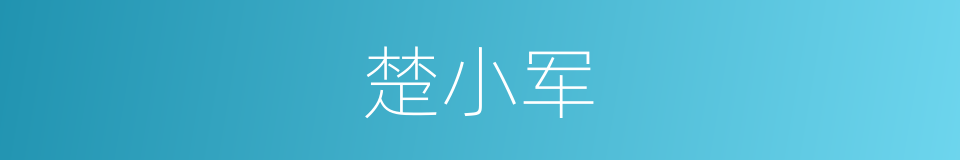 楚小军